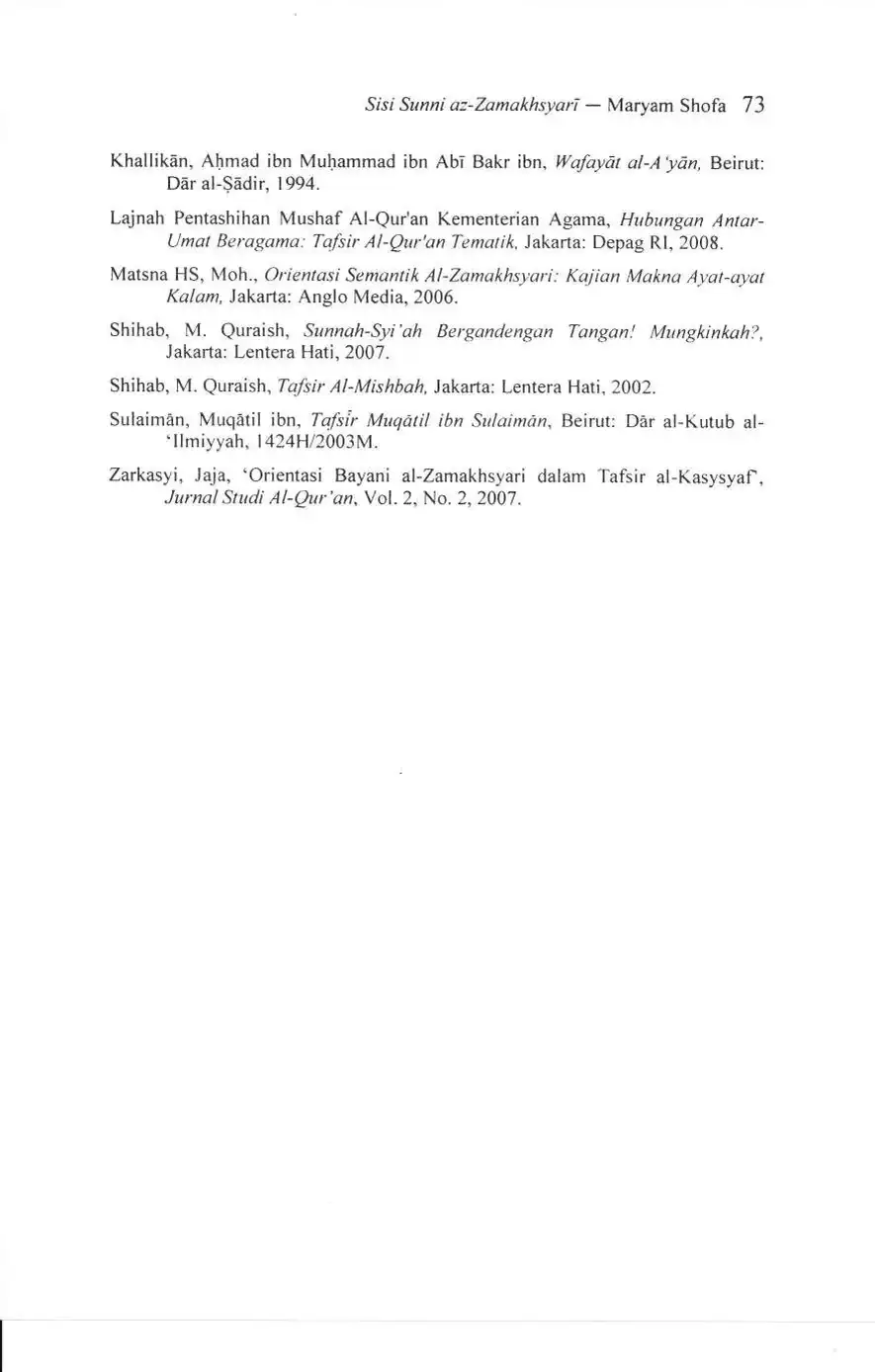 Sisi Sunni az-Zamakhsyarī — Maryam Shofa 73

Khallikān, Aḥmad ibn Muḥammad ibn Abī Bakr ibn, Wafayāt al-A'yān, Beirut: Dār al-Ṣādir, 1994.

Lajnah Pentashihan Mushaf Al-Qur'an Kementerian Agama, Hubungan Antar-Umat Beragama: Tafsir Al-Qur'an Tematik, Jakarta: Depag RI, 2008.

Matsna HS, Moh., Orientasi Semantik Al-Zamakhsyari: Kajian Makna Ayat-ayat Kalam, Jakarta: Anglo Media, 2006.

Shihab, M. Quraish, Sunnah-Syi'ah Bergandengan Tangan! Mungkinkah?, Jakarta: Lentera Hati, 2007.

Shihab, M. Quraish, Tafsir Al-Mishbah, Jakarta: Lentera Hati, 2002.

Sulaimān, Muqātil ibn, Tafsīr Muqātil ibn Sulaimān, Beirut: Dār al-Kutub al-'Ilmiyyah, 1424H/2003M.

Zarkasyi, Jaja, 'Orientasi Bayani al-Zamakhsyari dalam Tafsir al-Kasysyaf', Jurnal Studi Al-Qur'an, Vol. 2, No. 2, 2007.